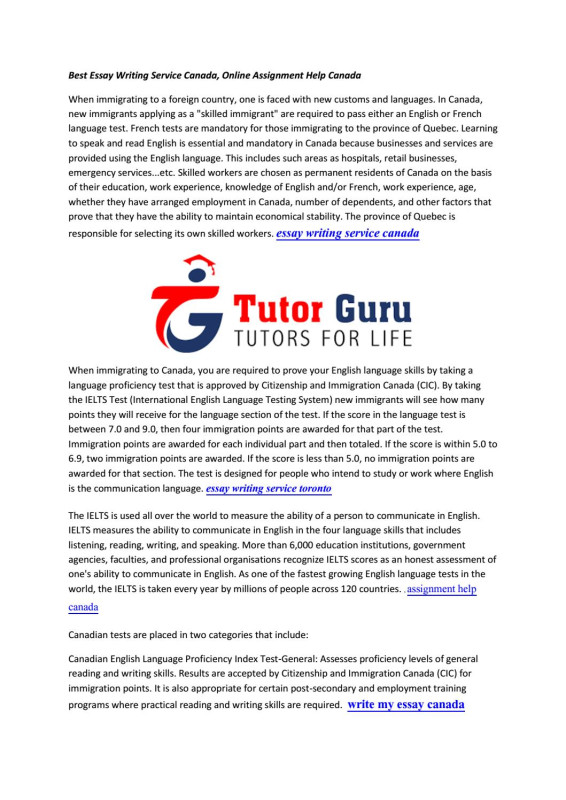 Best Essay Writing Service Canada, Online Assignment Help Canada

When immigrating to a foreign country, one is faced with new customs and languages. In Canada, new immigrants applying as a "skilled immigrant" are required to pass either an English or French language test. French tests are mandatory for those immigrating to the province of Quebec. Learning to speak and read English is essential and mandatory in Canada because businesses and services are provided using the English language. This includes such areas as hospitals, retail businesses, emergency services...etc. Skilled workers are chosen as permanent residents of Canada on the basis of their education, work experience, knowledge of English and/or French, work experience, age, whether they have arranged employment in Canada, number of dependents, and other factors that prove that they have the ability to maintain economical stability. The province of Quebec is responsible for selecting its own skilled workers. essay writing service canada

Tutor Guru
TUTORS FOR LIFE

When immigrating to Canada, you are required to prove your English language skills by taking a language proficiency test that is approved by Citizenship and Immigration Canada (CIC). By taking the IELTS Test (International English Language Testing System) new immigrants will see how many points they will receive for the language section of the test. If the score in the language test is between 7.0 and 9.0, then four immigration points are awarded for that part of the test. Immigration points are awarded for each individual part and then totaled. If the score is within 5.0 to 6.9, two immigration points are awarded. If the score is less than 5.0, no immigration points are awarded for that section. The test is designed for people who intend to study or work where English is the communication language. essay writing service toronto

The IELTS is used all over the world to measure the ability of a person to communicate in English. IELTS measures the ability to communicate in English in the four language skills that includes listening, reading, writing, and speaking. More than 6,000 education institutions, government agencies, faculties, and professional organisations recognize IELTS scores as an honest assessment of one's ability to communicate in English. As one of the fastest growing English language tests in the world, the IELTS is taken every year by millions of people across 120 countries. .assignment help canada

Canadian tests are placed in two categories that include:

Canadian English Language Proficiency Index Test-General: Assesses proficiency levels of general reading and writing skills. Results are accepted by Citizenship and Immigration Canada (CIC) for immigration points. It is also appropriate for certain post-secondary and employment training programs where practical reading and writing skills are required. write my essay canada